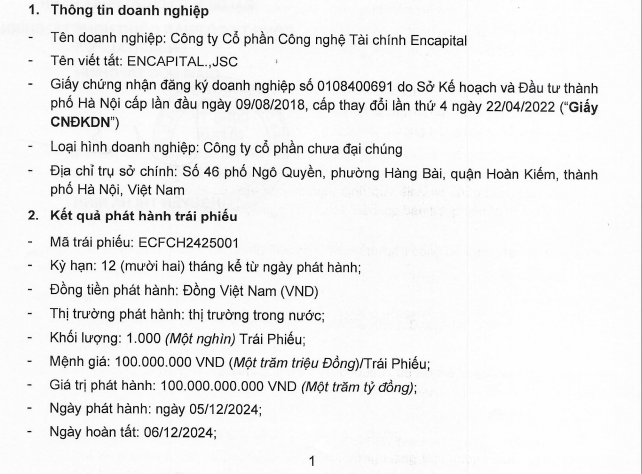 1. Thông tin doanh nghiệp

- Tên doanh nghiệp: Công ty Cổ phần Công nghệ Tài chính Encapital
- Tên viết tắt: ENCAPITAL.,JSC
- Giấy chứng nhận đăng ký doanh nghiệp số 0108400691 do Sở Kế hoạch và Đầu tư thành phố Hà Nội cấp lần đầu ngày 09/08/2018, cấp thay đổi lần thứ 4 ngày 22/04/2022 ("Giấy CNĐKDN")
- Loại hình doanh nghiệp: Công ty cổ phần chưa đại chúng
- Địa chỉ trụ sở chính: Số 46 phố Ngô Quyền, phường Hàng Bài, quận Hoàn Kiếm, thành phố Hà Nội, Việt Nam

2. Kết quả phát hành trái phiếu

- Mã trái phiếu: ECFCH2425001
- Kỳ hạn: 12 (mười hai) tháng kể từ ngày phát hành;
- Đồng tiền phát hành: Đồng Việt Nam (VND)
- Thị trường phát hành: thị trường trong nước;
- Khối lượng: 1.000 (Một nghìn) Trái Phiếu;
- Mệnh giá: 100.000.000 VND (Một trăm triệu Đồng)/Trái Phiếu;
- Giá trị phát hành: 100.000.000.000 VND (Một trăm tỷ đồng);
- Ngày phát hành: ngày 05/12/2024;
- Ngày hoàn tất: 06/12/2024;

1